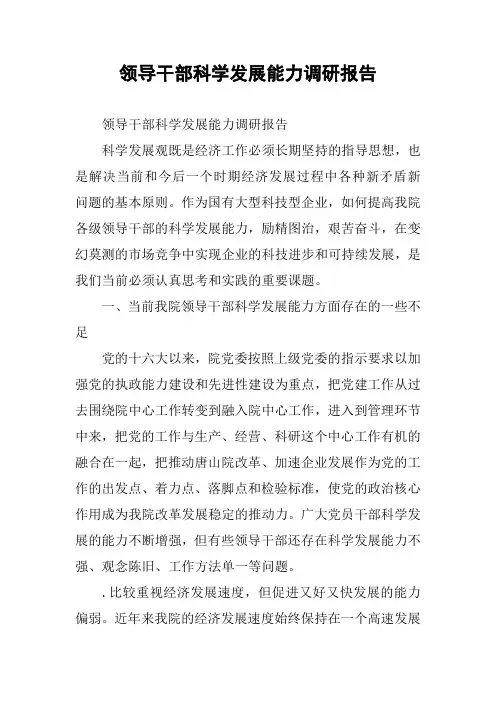 领导干部科学发展能力调研报告

领导干部科学发展能力调研报告

科学发展观既是经济工作必须长期坚持的指导思想，也是解决当前和今后一个时期经济发展过程中各种新矛盾新问题的基本原则。作为国有大型科技型企业，如何提高我院各级领导干部的科学发展能力，励精图治，艰苦奋斗，在变幻莫测的市场竞争中实现企业的科技进步和可持续发展，是我们当前必须认真思考和实践的重要课题。

一、当前我院领导干部科学发展能力方面存在的一些不足

党的十六大以来，院党委按照上级党委的指示要求以加强党的执政能力建设和先进性建设为重点，把党建工作从过去围绕院中心工作转变到融入院中心工作，进入到管理环节中来，把党的工作与生产、经营、科研这个中心工作有机的融合在一起，把推动唐山院改革、加速企业发展作为党的工作的出发点、着力点、落脚点和检验标准，使党的政治核心作用成为我院改革发展稳定的推动力。广大党员干部科学发展的能力不断增强，但有些领导干部还存在科学发展能力不强、观念陈旧、工作方法单一等问题。

.比较重视经济发展速度，但促进又好又快发展的能力偏弱。近年来我院的经济发展速度始终保持在一个高速发展